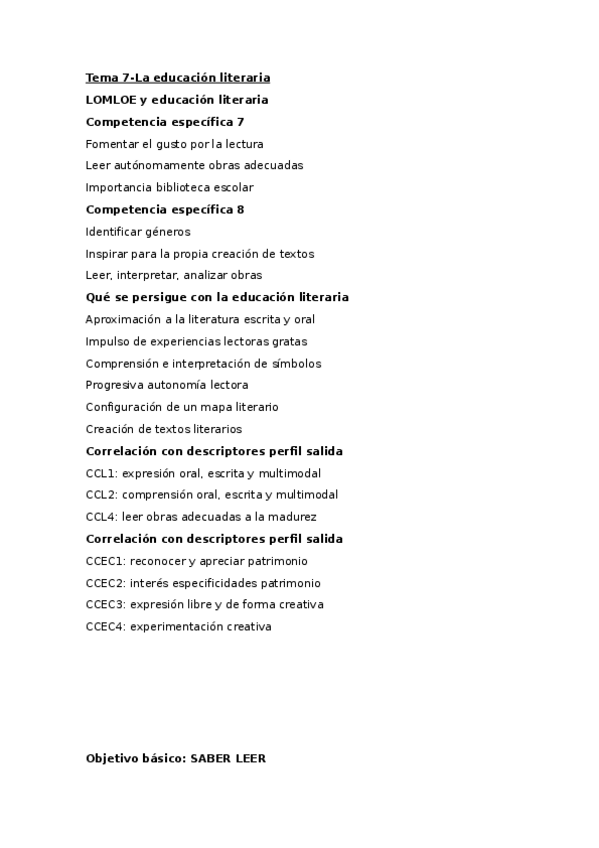 Tema 7-La educación literaria

LOMLOE y educación literaria

Competencia específica 7

Fomentar el gusto por la lectura

Leer autónomamente obras adecuadas

Importancia biblioteca escolar

Competencia específica 8

Identificar géneros

Inspirar para la propia creación de textos

Leer, interpretar, analizar obras

Qué se persigue con la educación literaria

Aproximación a la literatura escrita y oral

Impulso de experiencias lectoras gratas

Comprensión e interpretación de símbolos

Progresiva autonomía lectora

Configuración de un mapa literario

Creación de textos literarios

Correlación con descriptores perfil salida

CCL1: expresión oral, escrita y multimodal

CCL2: comprensión oral, escrita y multimodal

CCL4: leer obras adecuadas a la madurez

Correlación con descriptores perfil salida

CCEC1: reconocer y apreciar patrimonio

CCEC2: interés especificidades patrimonio

CCEC3: expresión libre y de forma creativa

CCEC4: experimentación creativa

Objetivo básico: SABER LEER